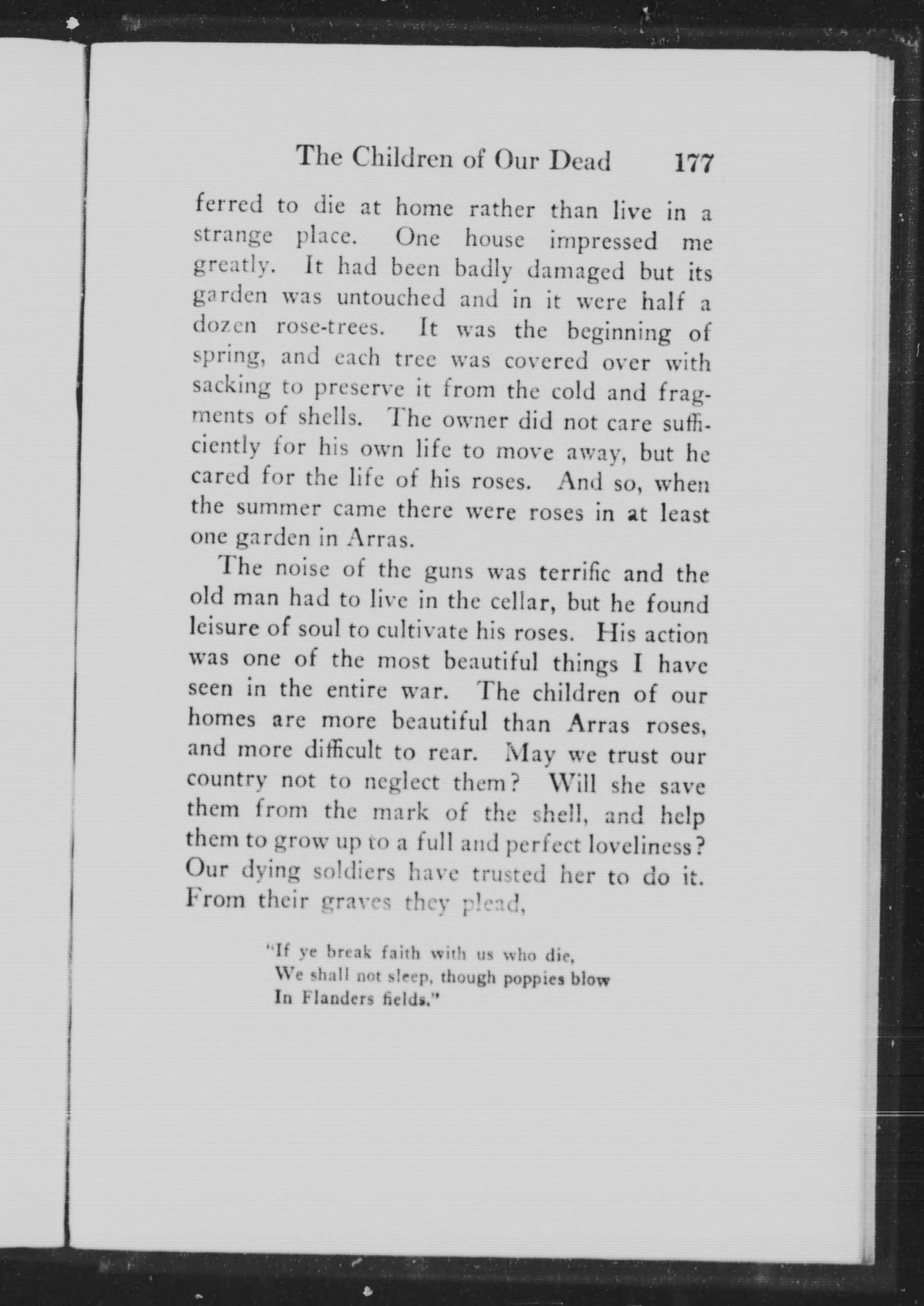 The Children of Our Dead 177

ferred to die at home rather than live in a strange place. One house impressed me greatly. It had been badly damaged but its garden was untouched and in it were half a dozen rose-trees. It was the beginning of spring, and each tree was covered over with sacking to preserve it from the cold and fragments of shells. The owner did not care sufficiently for his own life to move away, but he cared for the life of his roses. And so, when the summer came there were roses in at least one garden in Arras.

The noise of the guns was terrific and the old man had to live in the cellar, but he found leisure of soul to cultivate his roses. His action was one of the most beautiful things I have seen in the entire war. The children of our homes are more beautiful than Arras roses, and more difficult to rear. May we trust our country not to neglect them? Will she save them from the mark of the shell, and help them to grow up to a full and perfect loveliness? Our dying soldiers have trusted her to do it. From their graves they plead,

"If ye break faith with us who die,
We shall not sleep, though poppies blow
In Flanders fields."